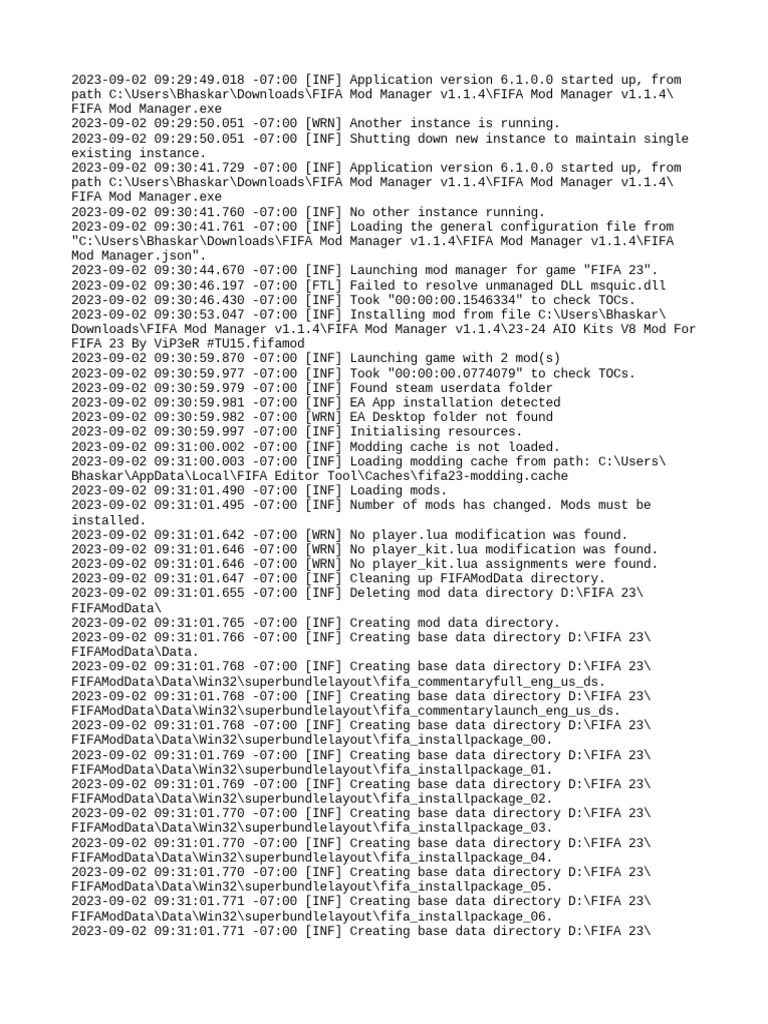 2023-09-02 09:29:49.018 -07:00 [INF] Application version 6.1.0.0 started up, from path C:\Users\Bhaskar\Downloads\FIFA Mod Manager v1.1.4\FIFA Mod Manager v1.1.4\FIFA Mod Manager.exe
2023-09-02 09:29:50.051 -07:00 [WRN] Another instance is running.
2023-09-02 09:29:50.051 -07:00 [INF] Shutting down new instance to maintain single existing instance.
2023-09-02 09:30:41.729 -07:00 [INF] Application version 6.1.0.0 started up, from path C:\Users\Bhaskar\Downloads\FIFA Mod Manager v1.1.4\FIFA Mod Manager v1.1.4\FIFA Mod Manager.exe
2023-09-02 09:30:41.760 -07:00 [INF] No other instance running.
2023-09-02 09:30:41.761 -07:00 [INF] Loading the general configuration file from "C:\Users\Bhaskar\Downloads\FIFA Mod Manager v1.1.4\FIFA Mod Manager v1.1.4\FIFA Mod Manager.json".
2023-09-02 09:30:44.670 -07:00 [INF] Launching mod manager for game "FIFA 23".
2023-09-02 09:30:46.197 -07:00 [FTL] Failed to resolve unmanaged DLL msquic.dll
2023-09-02 09:30:46.430 -07:00 [INF] Took "00:00:00.1546334" to check TOCs.
2023-09-02 09:30:53.047 -07:00 [INF] Installing mod from file C:\Users\Bhaskar\Downloads\FIFA Mod Manager v1.1.4\FIFA Mod Manager v1.1.4\23-24 AIO Kits V8 Mod For FIFA 23 By ViP3eR #TU15.fifamod
2023-09-02 09:30:59.870 -07:00 [INF] Launching game with 2 mod(s)
2023-09-02 09:30:59.977 -07:00 [INF] Took "00:00:00.0774079" to check TOCs.
2023-09-02 09:30:59.979 -07:00 [INF] Found steam userdata folder
2023-09-02 09:30:59.981 -07:00 [INF] EA App installation detected
2023-09-02 09:30:59.982 -07:00 [WRN] EA Desktop folder not found
2023-09-02 09:30:59.997 -07:00 [INF] Initialising resources.
2023-09-02 09:31:00.002 -07:00 [INF] Modding cache is not loaded.
2023-09-02 09:31:00.003 -07:00 [INF] Loading modding cache from path: C:\Users\Bhaskar\AppData\Local\FIFA Editor Tool\Caches\fifa23-modding.cache
2023-09-02 09:31:01.490 -07:00 [INF] Loading mods.
2023-09-02 09:31:01.495 -07:00 [INF] Number of mods has changed. Mods must be installed.
2023-09-02 09:31:01.642 -07:00 [WRN] No player.lua modification was found.
2023-09-02 09:31:01.646 -07:00 [WRN] No player_kit.lua modification was found.
2023-09-02 09:31:01.646 -07:00 [WRN] No player_kit.lua assignments were found.
2023-09-02 09:31:01.647 -07:00 [INF] Cleaning up FIFAModData directory.
2023-09-02 09:31:01.655 -07:00 [INF] Deleting mod data directory D:\FIFA 23\FIFAModData\
2023-09-02 09:31:01.765 -07:00 [INF] Creating mod data directory.
2023-09-02 09:31:01.766 -07:00 [INF] Creating base data directory D:\FIFA 23\FIFAModData\Data.
2023-09-02 09:31:01.768 -07:00 [INF] Creating base data directory D:\FIFA 23\FIFAModData\Data\Win32\superbundlelayout\fifa_commentaryfull_eng_us_ds.
2023-09-02 09:31:01.768 -07:00 [INF] Creating base data directory D:\FIFA 23\FIFAModData\Data\Win32\superbundlelayout\fifa_commentarylaunch_eng_us_ds.
2023-09-02 09:31:01.768 -07:00 [INF] Creating base data directory D:\FIFA 23\FIFAModData\Data\Win32\superbundlelayout\fifa_installpackage_00.
2023-09-02 09:31:01.769 -07:00 [INF] Creating base data directory D:\FIFA 23\FIFAModData\Data\Win32\superbundlelayout\fifa_installpackage_01.
2023-09-02 09:31:01.769 -07:00 [INF] Creating base data directory D:\FIFA 23\FIFAModData\Data\Win32\superbundlelayout\fifa_installpackage_02.
2023-09-02 09:31:01.770 -07:00 [INF] Creating base data directory D:\FIFA 23\FIFAModData\Data\Win32\superbundlelayout\fifa_installpackage_03.
2023-09-02 09:31:01.770 -07:00 [INF] Creating base data directory D:\FIFA 23\FIFAModData\Data\Win32\superbundlelayout\fifa_installpackage_04.
2023-09-02 09:31:01.770 -07:00 [INF] Creating base data directory D:\FIFA 23\FIFAModData\Data\Win32\superbundlelayout\fifa_installpackage_05.
2023-09-02 09:31:01.771 -07:00 [INF] Creating base data directory D:\FIFA 23\FIFAModData\Data\Win32\superbundlelayout\fifa_installpackage_06.
2023-09-02 09:31:01.771 -07:00 [INF] Creating base data directory D:\FIFA 23\